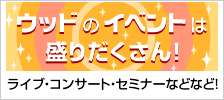 ウッドのイベントは
盛りだくさん!

ライブ・コンサート・セミナーなどなど!